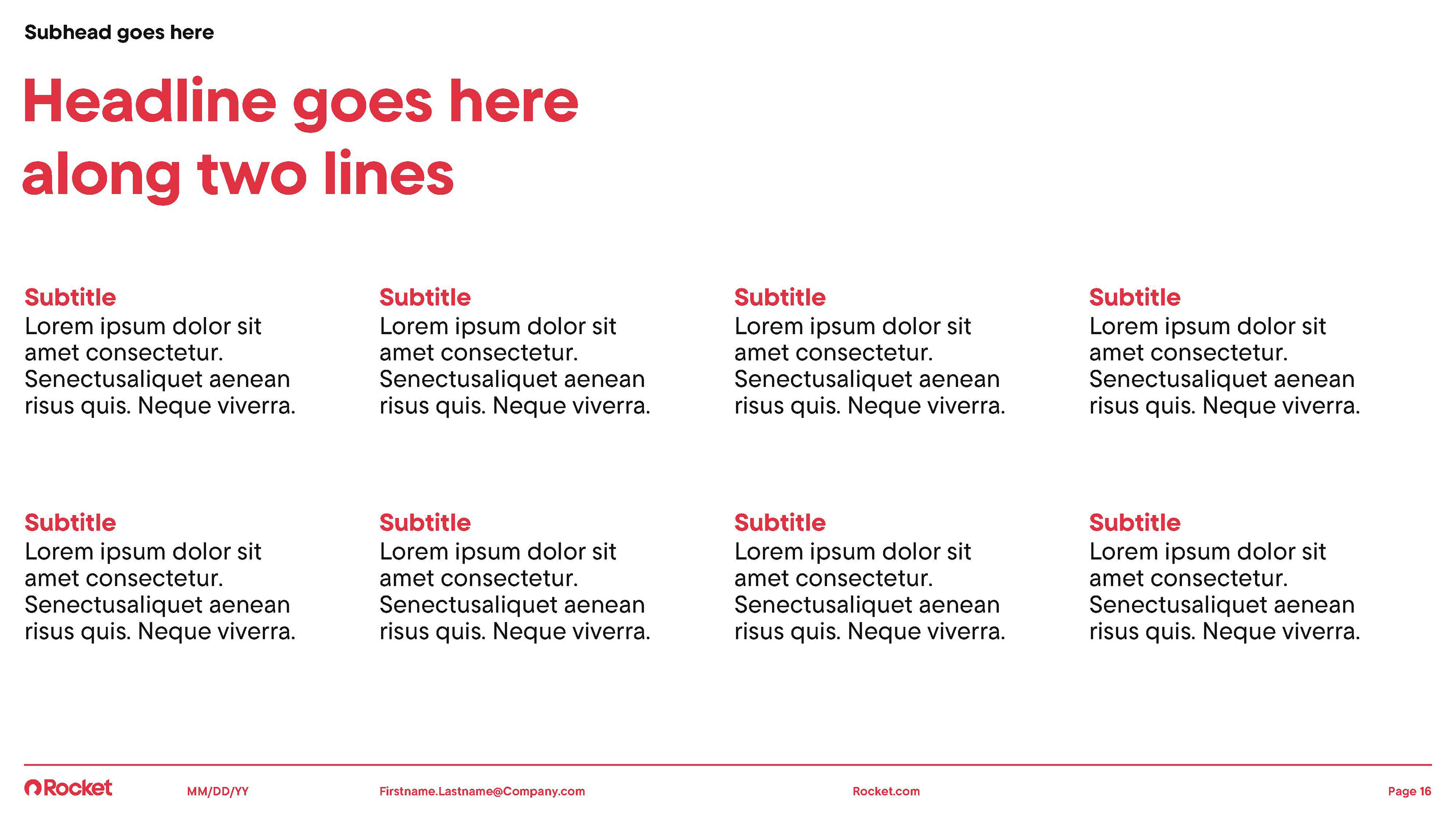 Subhead goes here

Headline goes here along two lines

Subtitle
Lorem ipsum dolor sit amet consectetur. Senectusaliquet aenean risus quis. Neque viverra.

Subtitle
Lorem ipsum dolor sit amet consectetur. Senectusaliquet aenean risus quis. Neque viverra.

Subtitle
Lorem ipsum dolor sit amet consectetur. Senectusaliquet aenean risus quis. Neque viverra.

Subtitle
Lorem ipsum dolor sit amet consectetur. Senectusaliquet aenean risus quis. Neque viverra.

Subtitle
Lorem ipsum dolor sit amet consectetur. Senectusaliquet aenean risus quis. Neque viverra.

Subtitle
Lorem ipsum dolor sit amet consectetur. Senectusaliquet aenean risus quis. Neque viverra.

Subtitle
Lorem ipsum dolor sit amet consectetur. Senectusaliquet aenean risus quis. Neque viverra.

Subtitle
Lorem ipsum dolor sit amet consectetur. Senectusaliquet aenean risus quis. Neque viverra.

Rocket MM/DD/YY Firstname.Lastname@Company.com Rocket.com Page 16